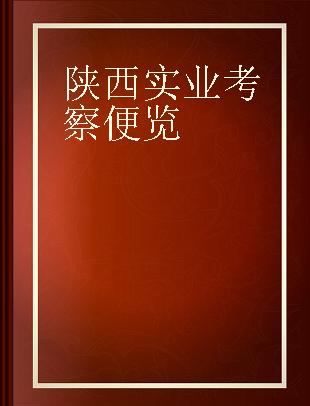 陕西实业考察便览